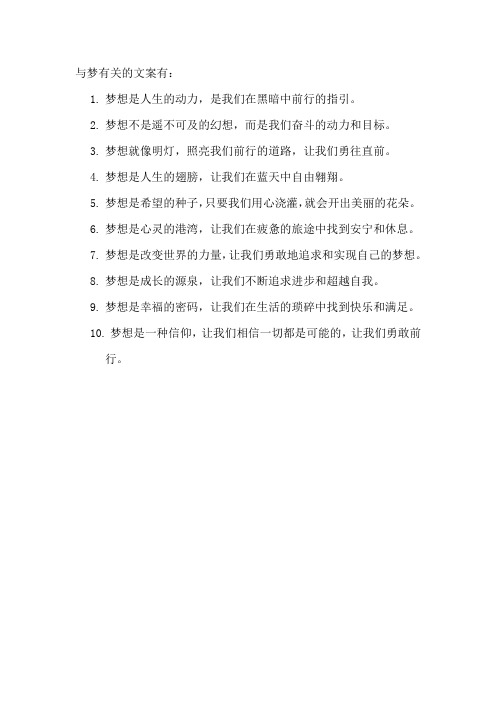 与梦有关的文案有：

1. 梦想是人生的动力，是我们在黑暗中前行的指引。

2. 梦想不是遥不可及的幻想，而是我们奋斗的动力和目标。

3. 梦想就像明灯，照亮我们前行的道路，让我们勇往直前。

4. 梦想是人生的翅膀，让我们在蓝天中自由翱翔。

5. 梦想是希望的种子，只要我们用心浇灌，就会开出美丽的花朵。

6. 梦想是心灵的港湾，让我们在疲惫的旅途中找到安宁和休息。

7. 梦想是改变世界的力量，让我们勇敢地追求和实现自己的梦想。

8. 梦想是成长的源泉，让我们不断追求进步和超越自我。

9. 梦想是幸福的密码，让我们在生活的琐碎中找到快乐和满足。

10. 梦想是一种信仰，让我们相信一切都是可能的，让我们勇敢前行。